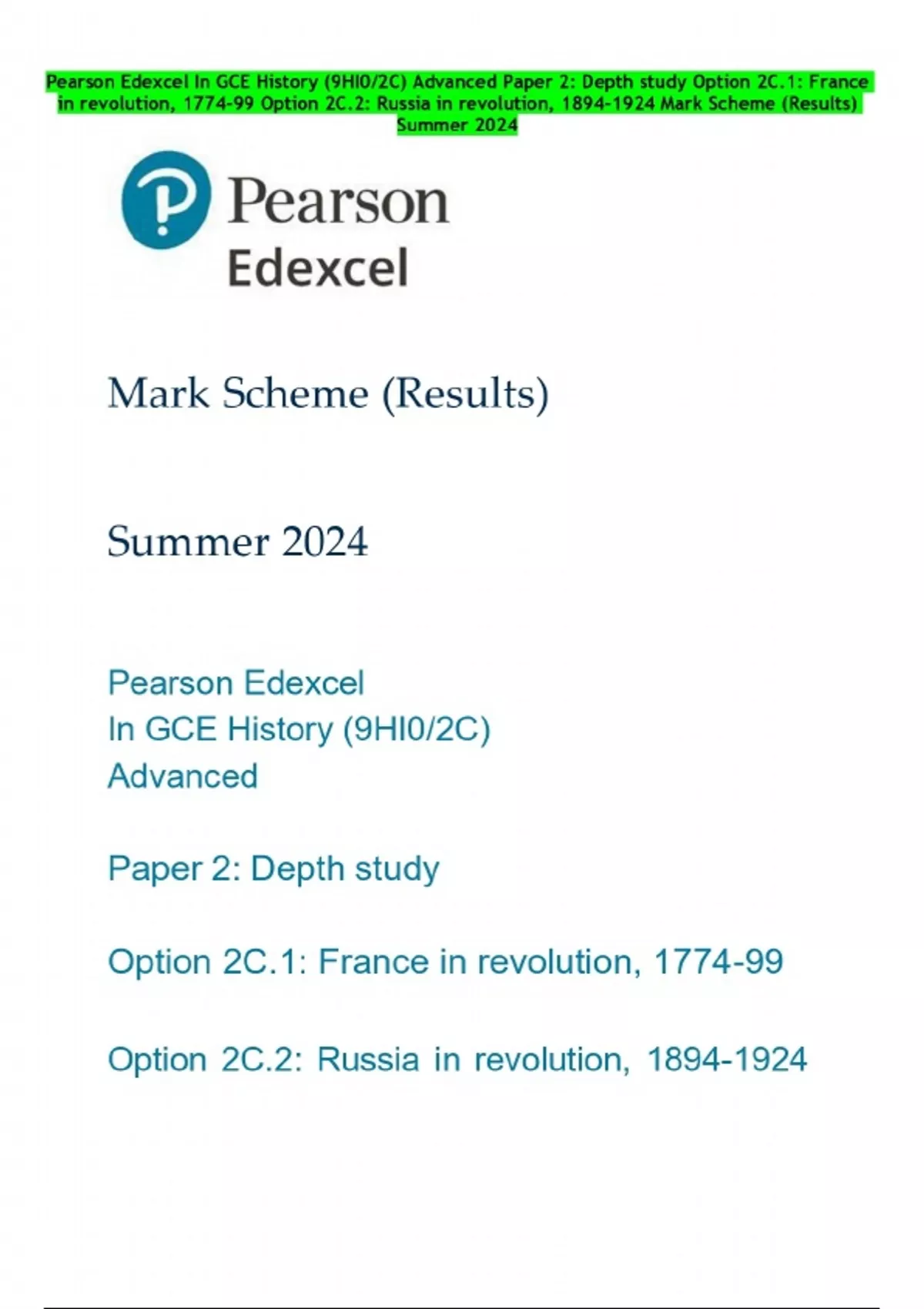 Pearson Edexcel In GCE History (9HI0/2C) Advanced Paper 2: Depth study Option 2C.1: France in revolution, 1774-99 Option 2C.2: Russia in revolution, 1894-1924 Mark Scheme (Results) Summer 2024

Pearson
Edexcel

Mark Scheme (Results)

Summer 2024

Pearson Edexcel
In GCE History (9HI0/2C)
Advanced

Paper 2: Depth study

Option 2C.1: France in revolution, 1774-99

Option 2C.2: Russia in revolution, 1894-1924